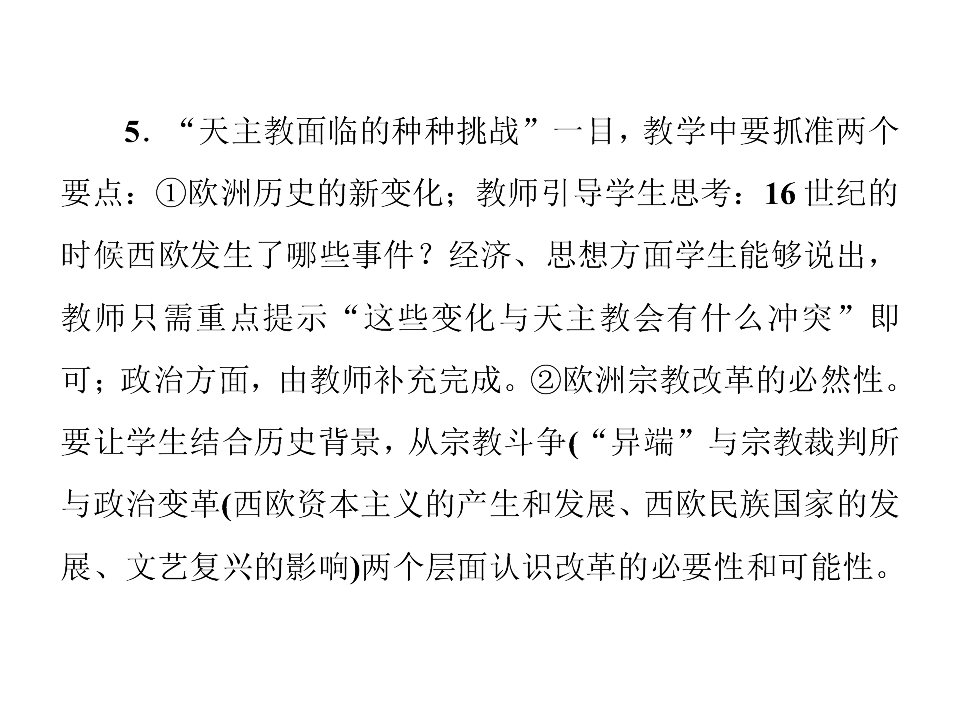 5.“天主教面临的种种挑战”一目，教学中要抓准两个要点：①欧洲历史的新变化；教师引导学生思考：16世纪的时候西欧发生了哪些事件？经济、思想方面学生能够说出，教师只需重点提示“这些变化与天主教会有什么冲突”即可；政治方面，由教师补充完成。②欧洲宗教改革的必然性。要让学生结合历史背景，从宗教斗争(“异端”与宗教裁判所与政治变革(西欧资本主义的产生和发展、西欧民族国家的发展、文艺复兴的影响)两个层面认识改革的必要性和可能性。